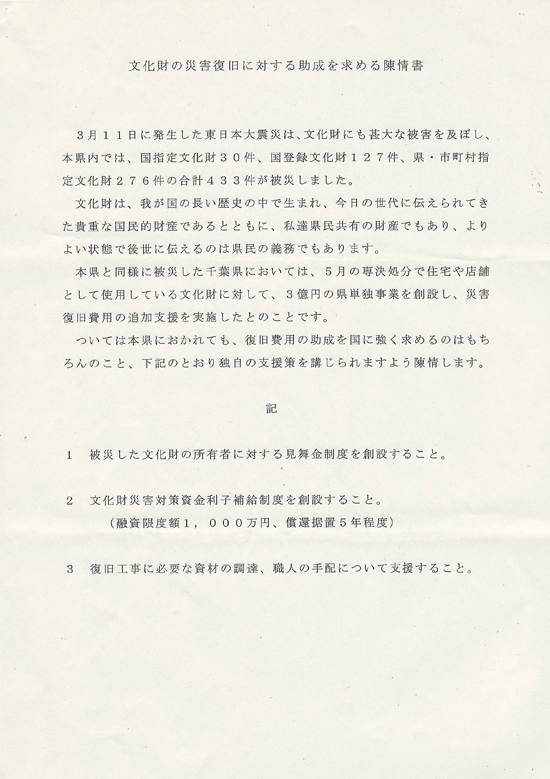 文化財の災害復旧に対する助成を求める陳情書

３月１１日に発生した東日本大震災は、文化財にも甚大な被害を及ぼし、本県内では、国指定文化財３０件、国登録文化財１２７件、県・市町村指定文化財２７６件の合計４３３件が被災しました。

文化財は、我が国の長い歴史の中で生まれ、今日の世代に伝えられてきた貴重な国民的財産であるとともに、私達県民共有の財産でもあり、よりよい状態で後世に伝えるのは県民の義務でもあります。

本県と同様に被災した千葉県においては、５月の専決処分で住宅や店舗として使用している文化財に対して、３億円の県単独事業を創設し、災害復旧費用の追加支援を実施したとのことです。

ついては本県におかれても、復旧費用の助成を国に強く求めるのはもちろんのこと、下記のとおり独自の支援策を講じられますよう陳情します。

記

１　被災した文化財の所有者に対する見舞金制度を創設すること。

２　文化財災害対策資金利子補給制度を創設すること。
（融資限度額１，０００万円、償還据置５年程度）

３　復旧工事に必要な資材の調達、職人の手配について支援すること。